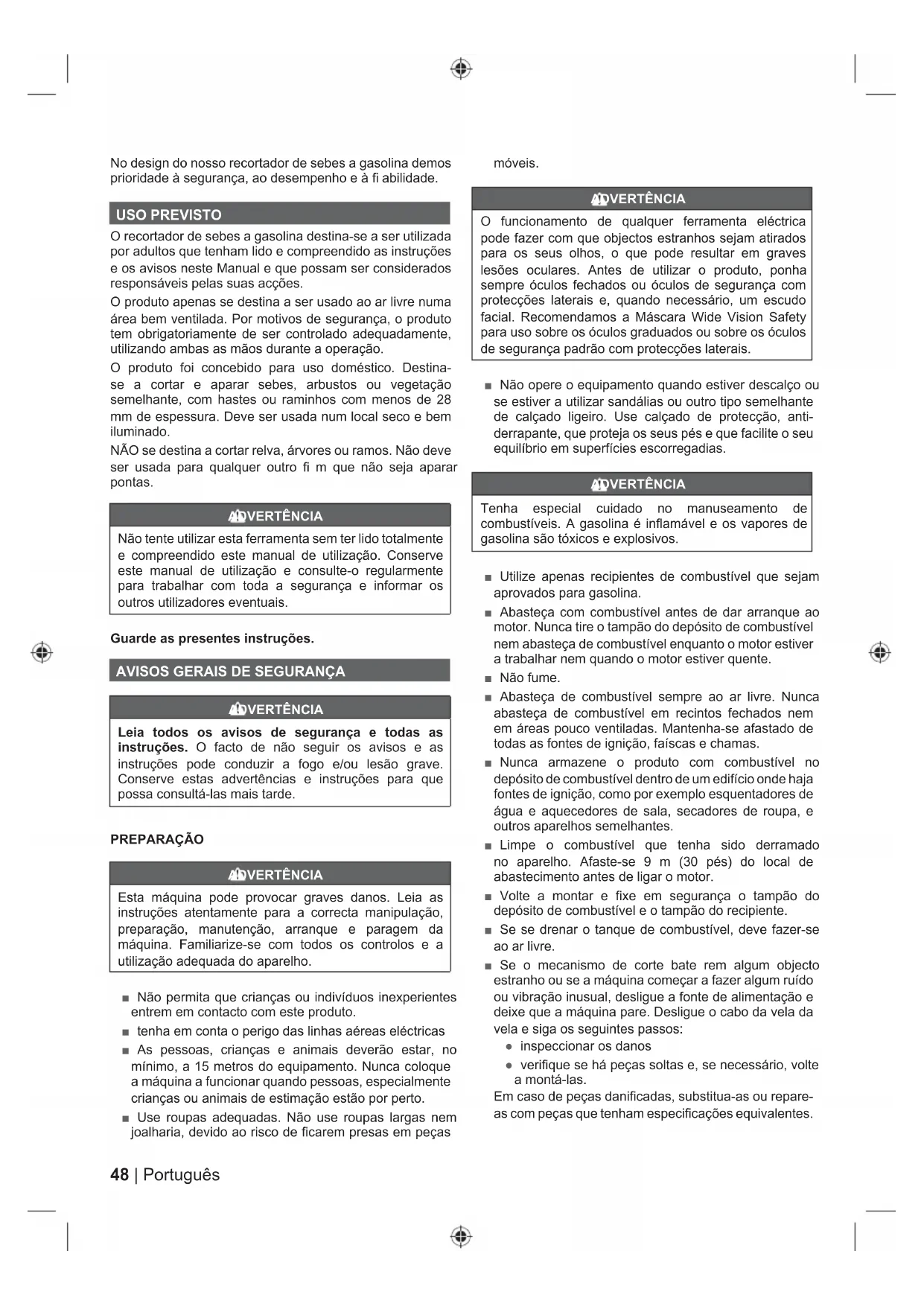 No design do nosso recortador de sebes a gasolina demos prioridade à segurança, ao desempenho e à fi abilidade.

USO PREVISTO

O recortador de sebes a gasolina destina-se a ser utilizada por adultos que tenham lido e compreendido as instruções e os avisos neste Manual e que possam ser considerados responsáveis pelas suas acções.

O produto apenas se destina a ser usado ao ar livre numa área bem ventilada. Por motivos de segurança, o produto tem obrigatoriamente de ser controlado adequadamente, utilizando ambas as mãos durante a operação.

O produto foi concebido para uso doméstico. Destina-se a cortar e aparar sebes, arbustos ou vegetação semelhante, com hastes ou raminhos com menos de 28 mm de espessura. Deve ser usada num local seco e bem iluminado.

NÃO se destina a cortar relva, árvores ou ramos. Não deve ser usada para qualquer outro fi m que não seja aparar pontas.

ADVERTÊNCIA

Não tente utilizar esta ferramenta sem ter lido totalmente e compreendido este manual de utilização. Conserve este manual de utilização e consulte-o regularmente para trabalhar com toda a segurança e informar os outros utilizadores eventuais.

Guarde as presentes instruções.

AVISOS GERAIS DE SEGURANÇA

ADVERTÊNCIA

Leia todos os avisos de segurança e todas as instruções. O facto de não seguir os avisos e as instruções pode conduzir a fogo e/ou lesão grave. Conserve estas advertências e instruções para que possa consultá-las mais tarde.

PREPARAÇÃO

ADVERTÊNCIA

Esta máquina pode provocar graves danos. Leia as instruções atentamente para a correcta manipulação, preparação, manutenção, arranque e paragem da máquina. Familiarize-se com todos os controlos e a utilização adequada do aparelho.

■ Não permita que crianças ou indivíduos inexperientes entrem em contacto com este produto.

■ tenha em conta o perigo das linhas aéreas eléctricas

■ As pessoas, crianças e animais deverão estar, no mínimo, a 15 metros do equipamento. Nunca coloque a máquina a funcionar quando pessoas, especialmente crianças ou animais de estimação estão por perto.

■ Use roupas adequadas. Não use roupas largas nem joalharia, devido ao risco de ficarem presas em peças móveis.

ADVERTÊNCIA

O funcionamento de qualquer ferramenta eléctrica pode fazer com que objectos estranhos sejam atirados para os seus olhos, o que pode resultar em graves lesões oculares. Antes de utilizar o produto, ponha sempre óculos fechados ou óculos de segurança com protecções laterais e, quando necessário, um escudo facial. Recomendamos a Máscara Wide Vision Safety para uso sobre os óculos graduados ou sobre os óculos de segurança padrão com protecções laterais.

■ Não opere o equipamento quando estiver descalço ou se estiver a utilizar sandálias ou outro tipo semelhante de calçado ligeiro. Use calçado de protecção, anti-derrapante, que proteja os seus pés e que facilite o seu equilíbrio em superfícies escorregadias.

ADVERTÊNCIA

Tenha especial cuidado no manuseamento de combustíveis. A gasolina é inflamável e os vapores de gasolina são tóxicos e explosivos.

■ Utilize apenas recipientes de combustível que sejam aprovados para gasolina.

■ Abasteça com combustível antes de dar arranque ao motor. Nunca tire o tampão do depósito de combustível nem abasteça de combustível enquanto o motor estiver a trabalhar nem quando o motor estiver quente.

■ Não fume.

■ Abasteça de combustível sempre ao ar livre. Nunca abasteça de combustível em recintos fechados nem em áreas pouco ventiladas. Mantenha-se afastado de todas as fontes de ignição, faíscas e chamas.

■ Nunca armazene o produto com combustível no depósito de combustível dentro de um edifício onde haja fontes de ignição, como por exemplo esquentadores de água e aquecedores de sala, secadores de roupa, e outros aparelhos semelhantes.

■ Limpe o combustível que tenha sido derramado no aparelho. Afaste-se 9 m (30 pés) do local de abastecimento antes de ligar o motor.

■ Volte a montar e fixe em segurança o tampão do depósito de combustível e o tampão do recipiente.

■ Se se drenar o tanque de combustível, deve fazer-se ao ar livre.

■ Se o mecanismo de corte bate rem algum objecto estranho ou se a máquina começar a fazer algum ruído ou vibração inusual, desligue a fonte de alimentação e deixe que a máquina pare. Desligue o cabo da vela da vela e siga os seguintes passos:
● inspeccionar os danos
● verifique se há peças soltas e, se necessário, volte a montá-las.
Em caso de peças danificadas, substitua-as ou repare-as com peças que tenham especificações equivalentes.

48 | Português